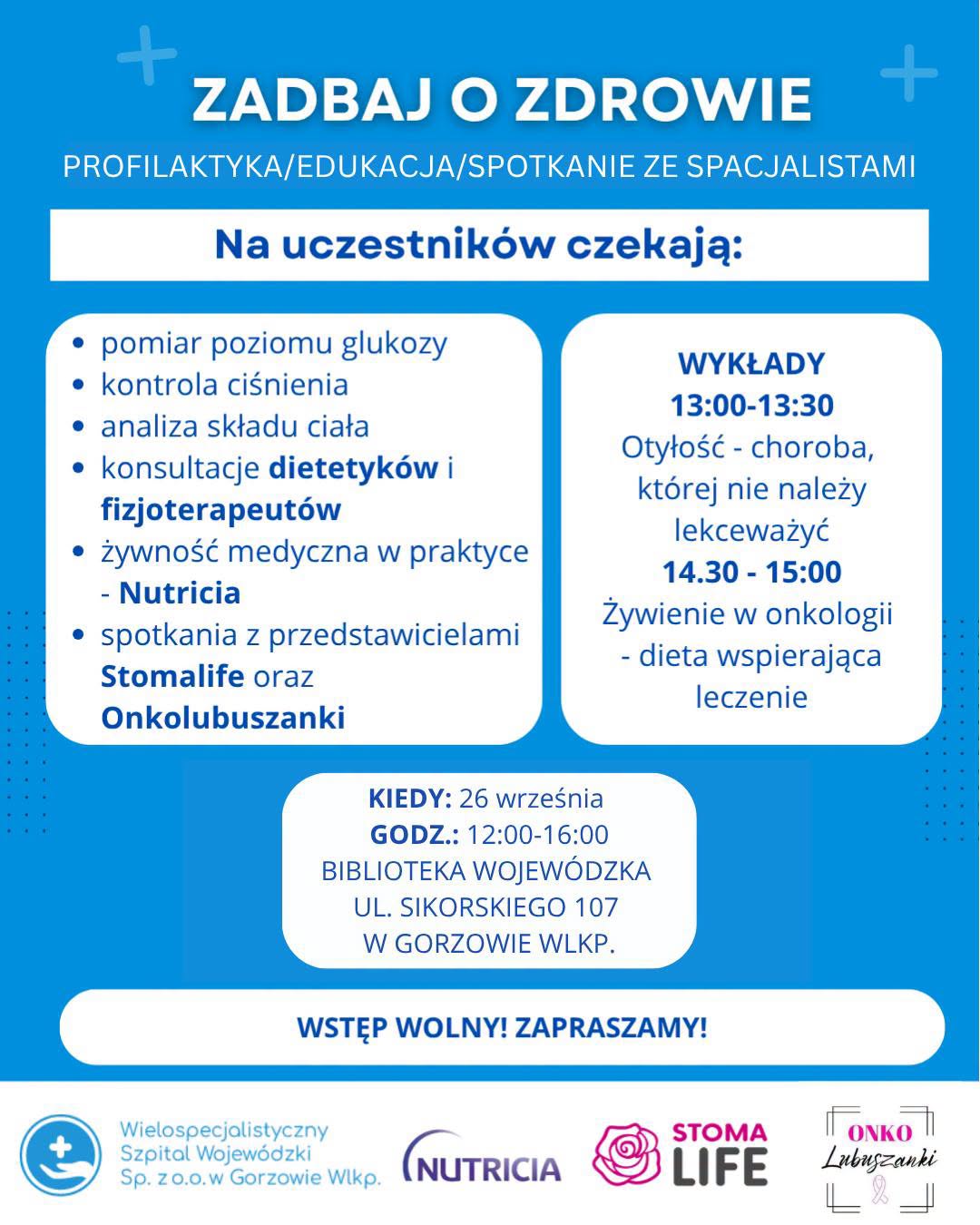 ZADBAJ O ZDROWIE

PROFILAKTYKA/EDUKACJA/SPOTKANIE ZE SPACJALISTAMI

Na uczestników czekają:

• pomiar poziomu glukozy
• kontrola ciśnienia
• analiza składu ciała
• konsultacje dietetyków i fizjoterapeutów
• żywność medyczna w praktyce - Nutricia
• spotkania z przedstawicielami Stomalife oraz Onkolubuszanki

WYKŁADY
13:00-13:30
Otyłość - choroba, której nie należy lekceważyć
14.30 - 15:00
Żywienie w onkologii - dieta wspierająca leczenie

KIEDY: 26 września
GODZ.: 12:00-16:00
BIBLIOTEKA WOJEWÓDZKA
UL. SIKORSKIEGO 107
W GORZOWIE WLKP.

WSTĘP WOLNY! ZAPRASZAMY!

Wielospecjalistyczny
Szpital Wojewódzki
Sp. z o.o. w Gorzowie Wlkp.

NUTRICIA

STOMA
LIFE

ONKO
Lubuszanki